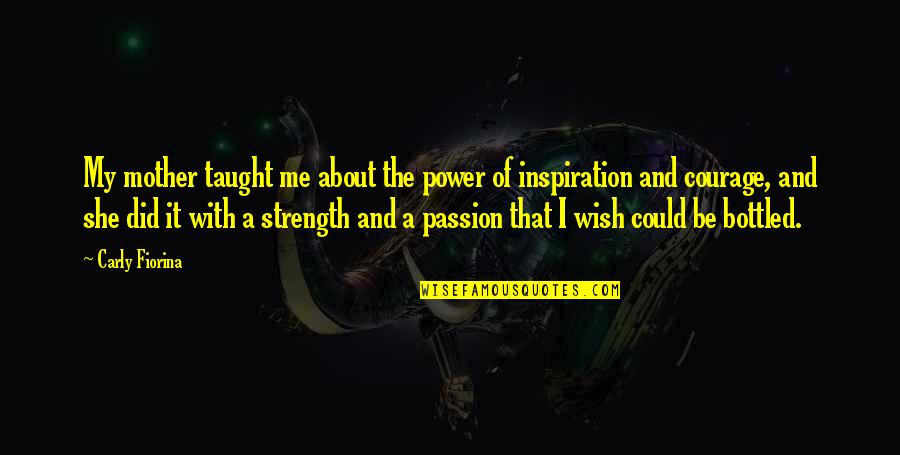 My mother taught me about the power of inspiration and courage, and she did it with a strength and a passion that I wish could be bottled.

~ Carly Fiorina

WISEFAMOUSQUOTES.COM